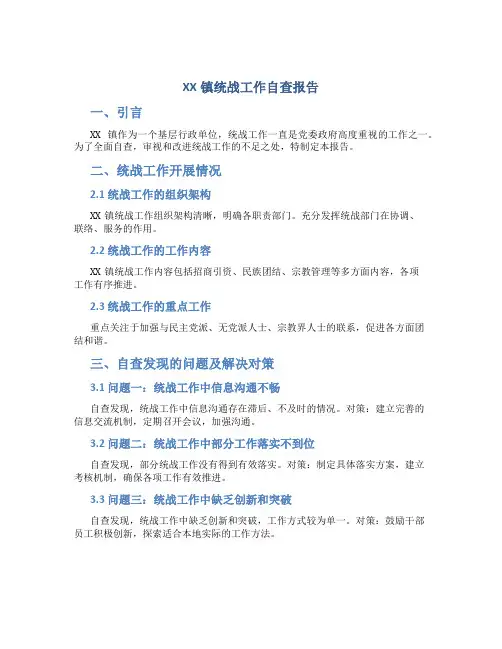 XX 镇统战工作自查报告

一、引言

XX 镇作为一个基层行政单位，统战工作一直是党委政府高度重视的工作之一。为了全面自查，审视和改进统战工作的不足之处，特制定本报告。

二、统战工作开展情况

2.1 统战工作的组织架构

XX 镇统战工作组织架构清晰，明确各职责部门。充分发挥统战部门在协调、联络、服务的作用。

2.2 统战工作的工作内容

XX 镇统战工作内容包括招商引资、民族团结、宗教管理等多方面内容，各项工作有序推进。

2.3 统战工作的重点工作

重点关注于加强与民主党派、无党派人士、宗教界人士的联系，促进各方面团结和谐。

三、自查发现的问题及解决对策

3.1 问题一：统战工作中信息沟通不畅

自查发现，统战工作中信息沟通存在滞后、不及时的情况。对策：建立完善的信息交流机制，定期召开会议，加强沟通。

3.2 问题二：统战工作中部分工作落实不到位

自查发现，部分统战工作没有得到有效落实。对策：制定具体落实方案，建立考核机制，确保各项工作有效推进。

3.3 问题三：统战工作中缺乏创新和突破

自查发现，统战工作中缺乏创新和突破，工作方式较为单一。对策：鼓励干部员工积极创新，探索适合本地实际的工作方法。